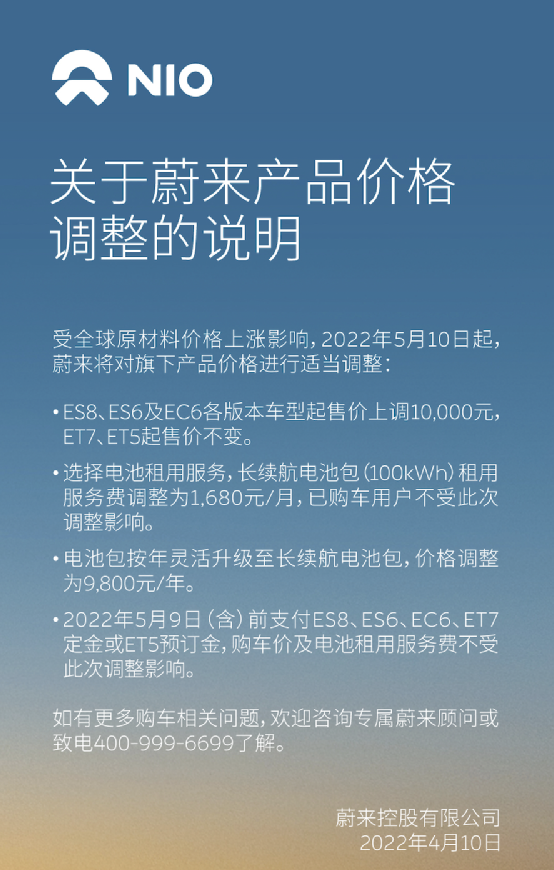 NIO

关于蔚来产品价格调整的说明

受全球原材料价格上涨影响，2022年5月10日起，蔚来将对旗下产品价格进行适当调整：

• ES8、ES6及EC6各版本车型起售价上调10,000元，ET7、ET5起售价不变。

• 选择电池租用服务，长续航电池包（100kWh）租用服务费调整为1,680元/月，已购车用户不受此次调整影响。

• 电池包按年灵活升级至长续航电池包，价格调整为9,800元/年。

• 2022年5月9日（含）前支付ES8、ES6、EC6、ET7定金或ET5预订金，购车价及电池租用服务费不受此次调整影响。

如有更多购车相关问题，欢迎咨询专属蔚来顾问或致电400-999-6699了解。

蔚来控股有限公司
2022年4月10日